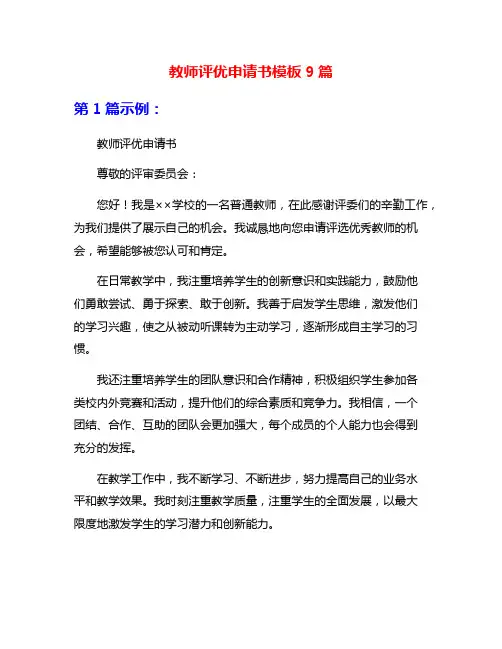 教师评优申请书模板 9 篇

第 1 篇示例：

教师评优申请书

尊敬的评审委员会：

您好！我是××学校的一名普通教师，在此感谢评委们的辛勤工作，为我们提供了展示自己的机会。我诚恳地向您申请评选优秀教师的机会，希望能够被您认可和肯定。

在日常教学中，我注重培养学生的创新意识和实践能力，鼓励他们勇敢尝试、勇于探索、敢于创新。我善于启发学生思维，激发他们的学习兴趣，使之从被动听课转为主动学习，逐渐形成自主学习的习惯。

我还注重培养学生的团队意识和合作精神，积极组织学生参加各类校内外竞赛和活动，提升他们的综合素质和竞争力。我相信，一个团结、合作、互助的团队会更加强大，每个成员的个人能力也会得到充分的发挥。

在教学工作中，我不断学习、不断进步，努力提高自己的业务水平和教学效果。我时刻注重教学质量，注重学生的全面发展，以最大限度地激发学生的学习潜力和创新能力。